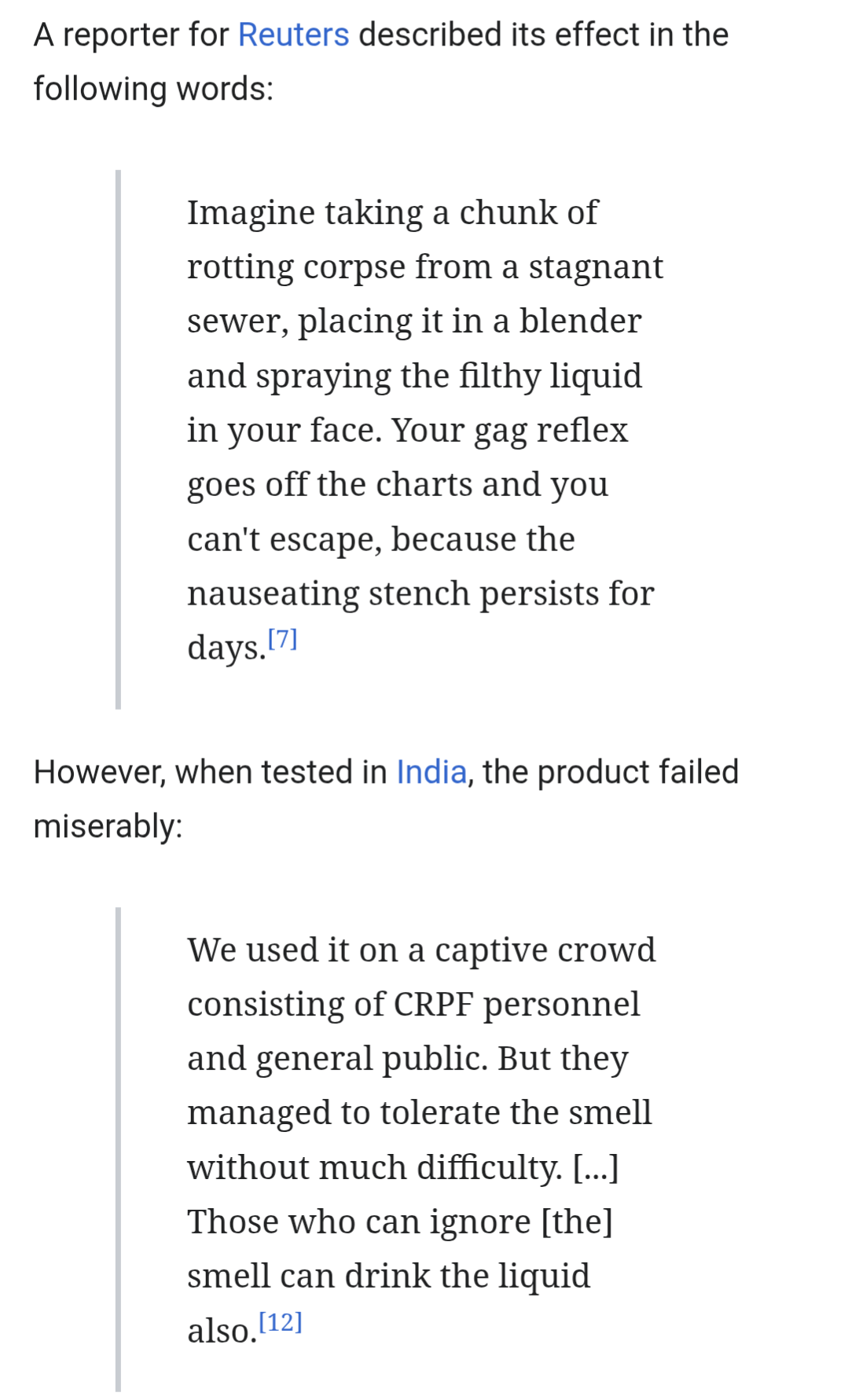 A reporter for Reuters described its effect in the following words:

Imagine taking a chunk of rotting corpse from a stagnant sewer, placing it in a blender and spraying the filthy liquid in your face. Your gag reflex goes off the charts and you can't escape, because the nauseating stench persists for days.[7]

However, when tested in India, the product failed miserably:

We used it on a captive crowd consisting of CRPF personnel and general public. But they managed to tolerate the smell without much difficulty. [...] Those who can ignore [the] smell can drink the liquid also.[12]